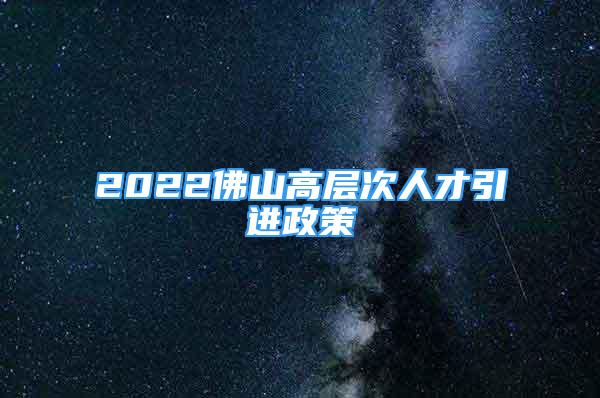 2022佛山高层次人才引进政策